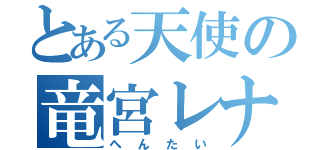 とある天使の
竜宮レナ
へんたい